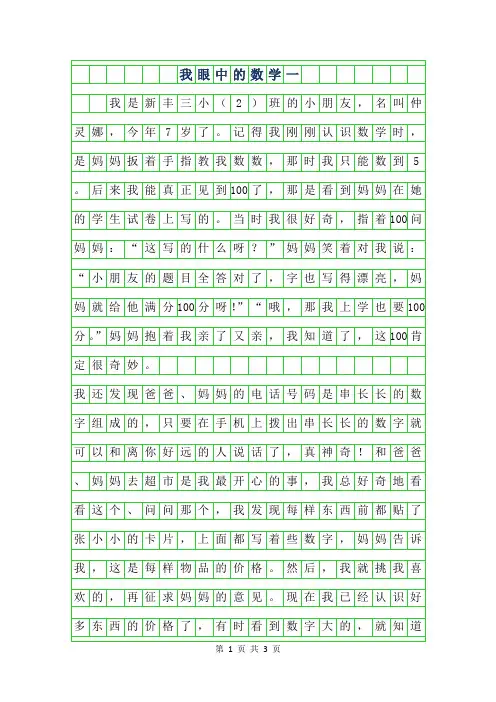 我眼中的数学一

我是新丰三小（2）班的小朋友，名叫仲灵娜，今年7岁了。记得我刚刚认识数学时，是妈妈扳着手指教我数数，那时我只能数到5。后来我能真正见到100了，那是看到妈妈在她的学生试卷上写的。当时我很好奇，指着100问妈妈：“这写的什么呀？”妈妈笑着对我说：“小朋友的题目全答对了，字也写得漂亮，妈妈就给他满分100分呀!”“哦，那我上学也要100分。”妈妈抱着我亲了又亲，我知道了，这100肯定很奇妙。

我还发现爸爸、妈妈的电话号码是串长长的数字组成的，只要在手机上拨出串长长的数字就可以和离你好远的人说话了，真神奇！和爸爸、妈妈去超市是我最开心的事，我总好奇地看看这个、问问那个，我发现每样东西前都贴了张小小的卡片，上面都写着些数字，妈妈告诉我，这是每样物品的价格。然后，我就挑我喜欢的，再征求妈妈的意见。现在我已经认识好多东西的价格了，有时看到数字大的，就知道

第 1 页 共 3 页